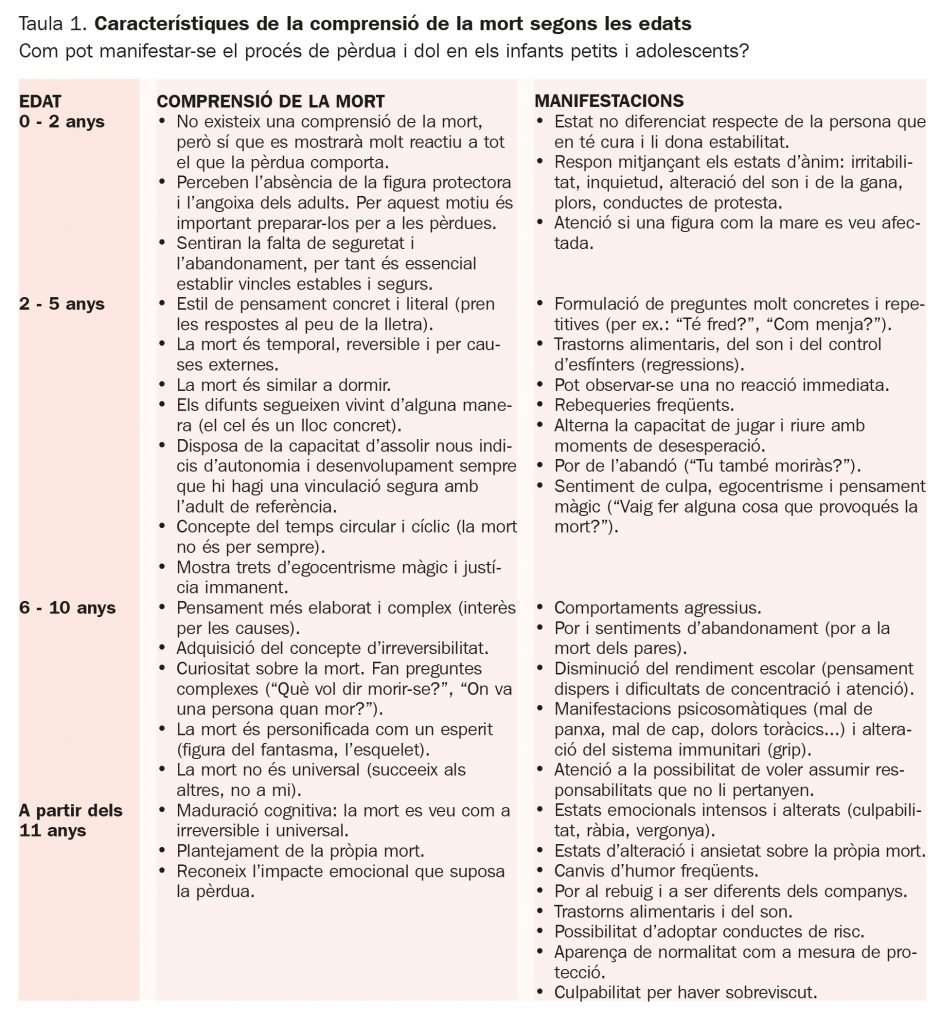 Taula 1. **Característiques de la comprensió de la mort segons les edats**
Com pot manifestar-se el procés de pèrdua i dol en els infants petits i adolescents?

| EDAT | COMPRENSIÓ DE LA MORT | MANIFESTACIONS |
|---|---|---|
| 0 - 2 anys | • No existeix una comprensió de la mort, però sí que es mostrarà molt reactiu a tot el que la pèrdua comporta. • Perceben l'absència de la figura protectora i l'angoixa dels adults. Per aquest motiu és important preparar-los per a les pèrdues. • Sentiran la falta de seguretat i l'abandonament, per tant és essencial establir vincles estables i segurs. | • Estat no diferenciat respecte de la persona que en té cura i li dona estabilitat. • Respon mitjançant els estats d'ànim: irritabilitat, inquietud, alteració del son i de la gana, plors, conductes de protesta. • Atenció si una figura com la mare es veu afectada. |
| 2 - 5 anys | • Estil de pensament concret i literal (pren les respostes al peu de la lletra). • La mort és temporal, reversible i per causes externes. • La mort és similar a dormir. • Els difunts segueixen vivint d'alguna manera (el cel és un lloc concret). • Disposa de la capacitat d'assolir nous indicis d'autonomia i desenvolupament sempre que hi hagi una vinculació segura amb l'adult de referència. • Concepte del temps circular i cíclic (la mort no és per sempre). • Mostra trets d'egocentrisme màgic i justícia immanent. | • Formulació de preguntes molt concretes i repetitives (per ex.: "Té fred?", "Com menja?"). • Trastorns alimentaris, del son i del control d'esfínters (regressions). • Pot observar-se una no reacció immediata. • Rebequeries freqüents. • Alterna la capacitat de jugar i riure amb moments de desesperació. • Por de l'abandó ("Tu també moriràs?"). • Sentiment de culpa, egocentrisme i pensament màgic ("Vaig fer alguna cosa que provoqués la mort?"). |
| 6 - 10 anys | • Pensament més elaborat i complex (interès per les causes). • Adquisició del concepte d'irreversibilitat. • Curiositat sobre la mort. Fan preguntes complexes ("Què vol dir morir-se?", "On va una persona quan mor?"). • La mort és personificada com un esperit (figura del fantasma, l'esquelet). • La mort no és universal (succeeix als altres, no a mi). | • Comportaments agressius. • Por i sentiments d'abandonament (por a la mort dels pares). • Disminució del rendiment escolar (pensament dispers i dificultats de concentració i atenció). • Manifestacions psicosomàtiques (mal de panxa, mal de cap, dolors toràcics...) i alteració del sistema immunitari (grip). • Atenció a la possibilitat de voler assumir responsabilitats que no li pertanyen. |
| A partir dels 11 anys | • Maduració cognitiva: la mort es veu com a irreversible i universal. • Plantejament de la pròpia mort. • Reconeix l'impacte emocional que suposa la pèrdua. | • Estats emocionals intensos i alterats (culpabilitat, ràbia, vergonya). • Estats d'alteració i ansietat sobre la pròpia mort. • Canvis d'humor freqüents. • Por al rebuig i a ser diferents dels companys. • Trastorns alimentaris i del son. • Possibilitat d'adoptar conductes de risc. • Aparença de normalitat com a mesura de protecció. • Culpabilitat per haver sobreviscut. |